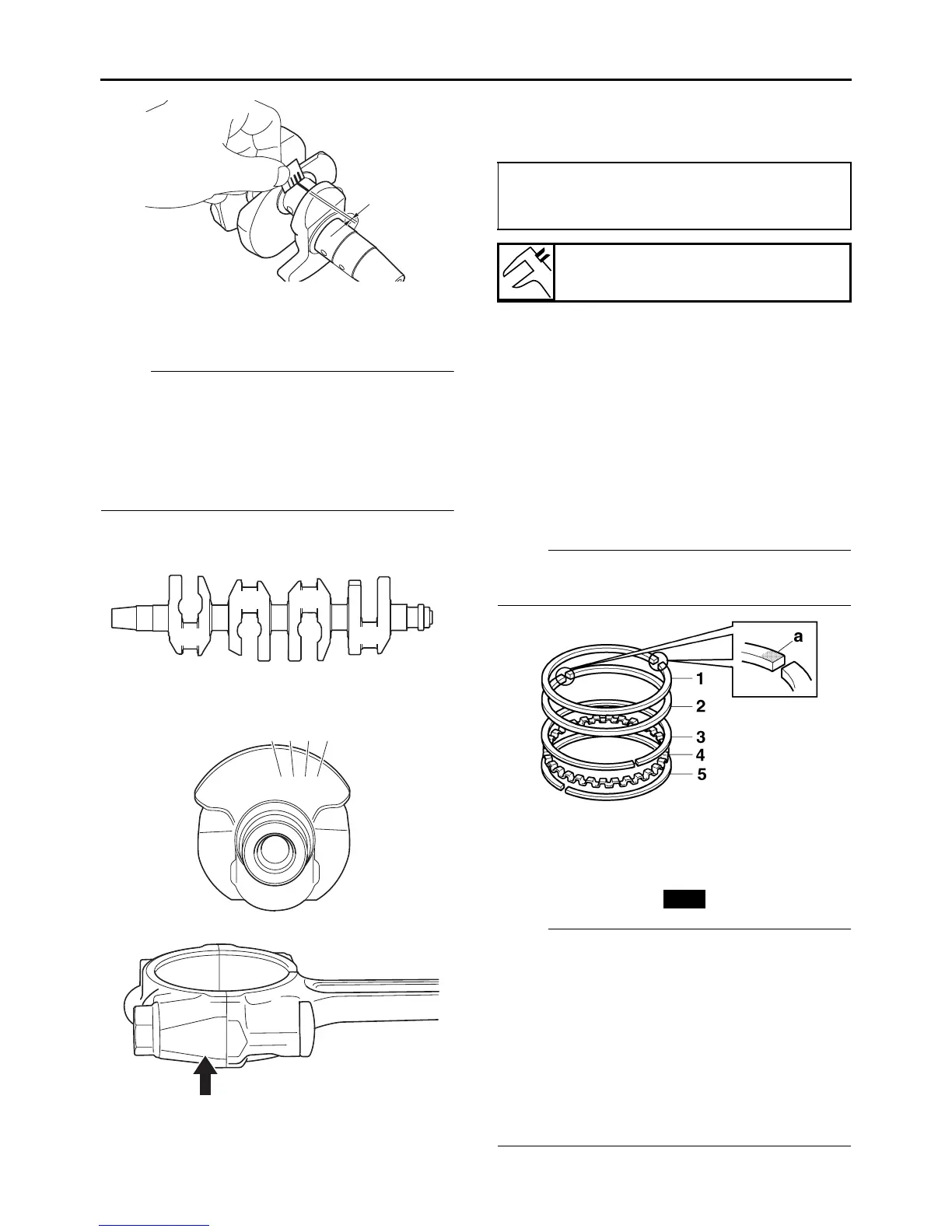 a

1
2
3
4
5